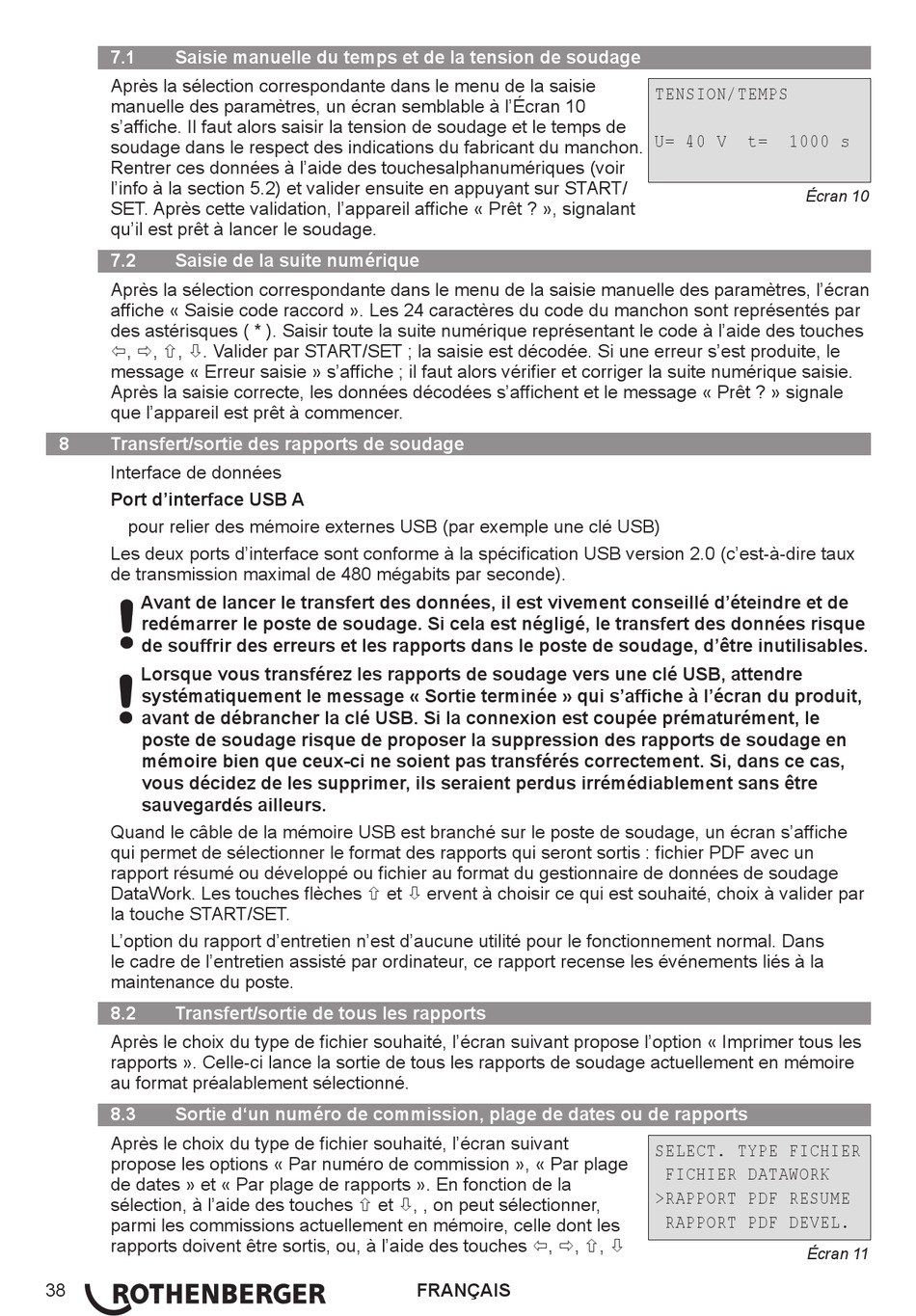 7.1 Saisie manuelle du temps et de la tension de soudage

Après la sélection correspondante dans le menu de la saisie manuelle des paramètres, un écran semblable à l'Écran 10 s'affiche. Il faut alors saisir la tension de soudage et le temps de soudage dans le respect des indications du fabricant du manchon. Rentrer ces données à l'aide des touchesalphanumériques (voir l'info à la section 5.2) et valider ensuite en appuyant sur START/SET. Après cette validation, l'appareil affiche « Prêt ? », signalant qu'il est prêt à lancer le soudage.

TENSION/TEMPS

U= 40 V t= 1000 s

Écran 10

7.2 Saisie de la suite numérique

Après la sélection correspondante dans le menu de la saisie manuelle des paramètres, l'écran affiche « Saisie code raccord ». Les 24 caractères du code du manchon sont représentés par des astérisques ( * ). Saisir toute la suite numérique représentant le code à l'aide des touches ⇦, ⇨, ⇧, ⇩. Valider par START/SET ; la saisie est décodée. Si une erreur s'est produite, le message « Erreur saisie » s'affiche ; il faut alors vérifier et corriger la suite numérique saisie. Après la saisie correcte, les données décodées s'affichent et le message « Prêt ? » signale que l'appareil est prêt à commencer.

8 Transfert/sortie des rapports de soudage

Interface de données

Port d'interface USB A

pour relier des mémoire externes USB (par exemple une clé USB)

Les deux ports d'interface sont conforme à la spécification USB version 2.0 (c'est-à-dire taux de transmission maximal de 480 mégabits par seconde).

Avant de lancer le transfert des données, il est vivement conseillé d'éteindre et de redémarrer le poste de soudage. Si cela est négligé, le transfert des données risque de souffrir des erreurs et les rapports dans le poste de soudage, d'être inutilisables.

Lorsque vous transférez les rapports de soudage vers une clé USB, attendre systématiquement le message « Sortie terminée » qui s'affiche à l'écran du produit, avant de débrancher la clé USB. Si la connexion est coupée prématurément, le poste de soudage risque de proposer la suppression des rapports de soudage en mémoire bien que ceux-ci ne soient pas transférés correctement. Si, dans ce cas, vous décidez de les supprimer, ils seraient perdus irrémédiablement sans être sauvegardés ailleurs.

Quand le câble de la mémoire USB est branché sur le poste de soudage, un écran s'affiche qui permet de sélectionner le format des rapports qui seront sortis : fichier PDF avec un rapport résumé ou développé ou fichier au format du gestionnaire de données de soudage DataWork. Les touches flèches ⇧ et ⇩ ervent à choisir ce qui est souhaité, choix à valider par la touche START/SET.

L'option du rapport d'entretien n'est d'aucune utilité pour le fonctionnement normal. Dans le cadre de l'entretien assisté par ordinateur, ce rapport recense les événements liés à la maintenance du poste.

8.2 Transfert/sortie de tous les rapports

Après le choix du type de fichier souhaité, l'écran suivant propose l'option « Imprimer tous les rapports ». Celle-ci lance la sortie de tous les rapports de soudage actuellement en mémoire au format préalablement sélectionné.

8.3 Sortie d'un numéro de commission, plage de dates ou de rapports

Après le choix du type de fichier souhaité, l'écran suivant propose les options « Par numéro de commission », « Par plage de dates » et « Par plage de rapports ». En fonction de la sélection, à l'aide des touches ⇧ et ⇩, , on peut sélectionner, parmi les commissions actuellement en mémoire, celle dont les rapports doivent être sortis, ou, à l'aide des touches ⇦, ⇨, ⇧, ⇩

SELECT. TYPE FICHIER
 FICHIER DATAWORK
>RAPPORT PDF RESUME
 RAPPORT PDF DEVEL.

Écran 11

38 ROTHENBERGER FRANÇAIS